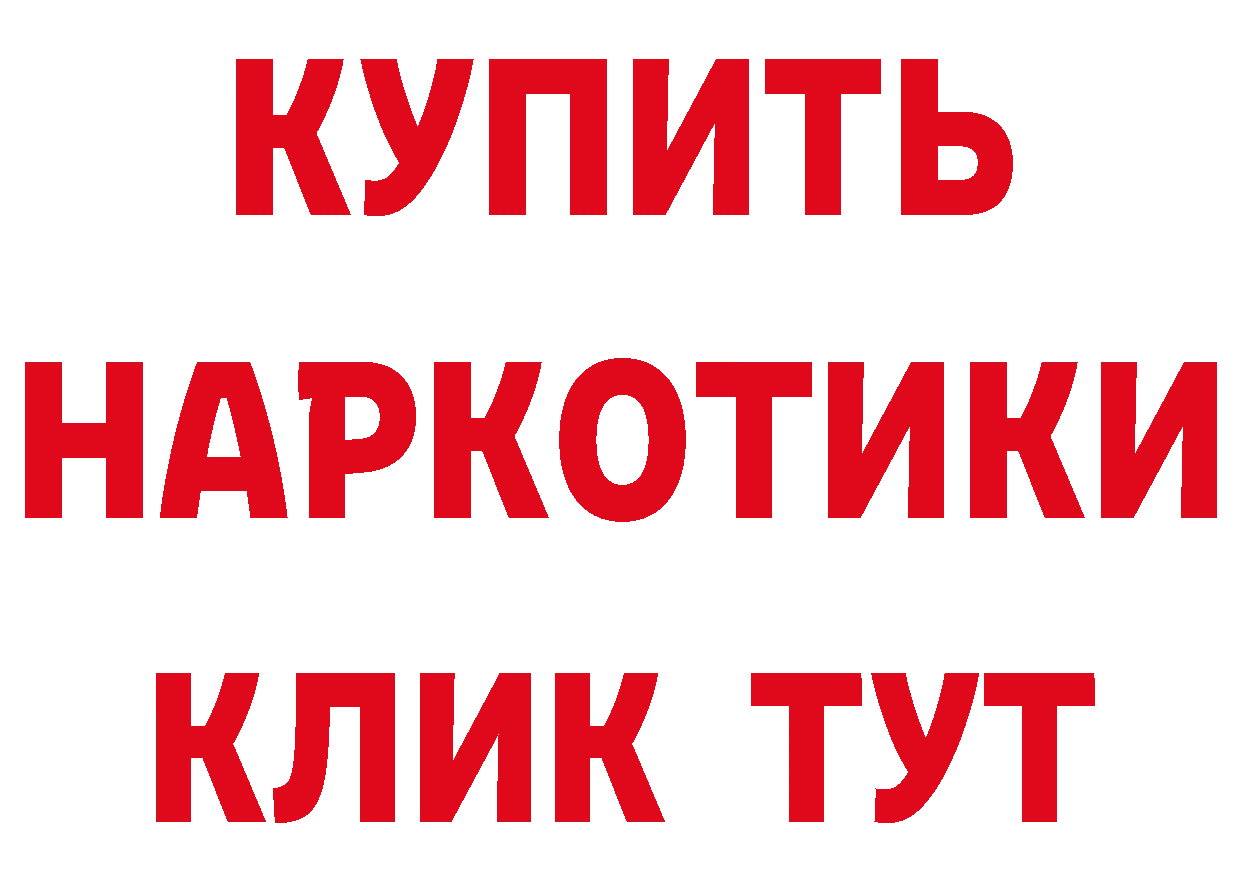 КУПИТЬ НАРКОТИКИ КЛИК ТУТ